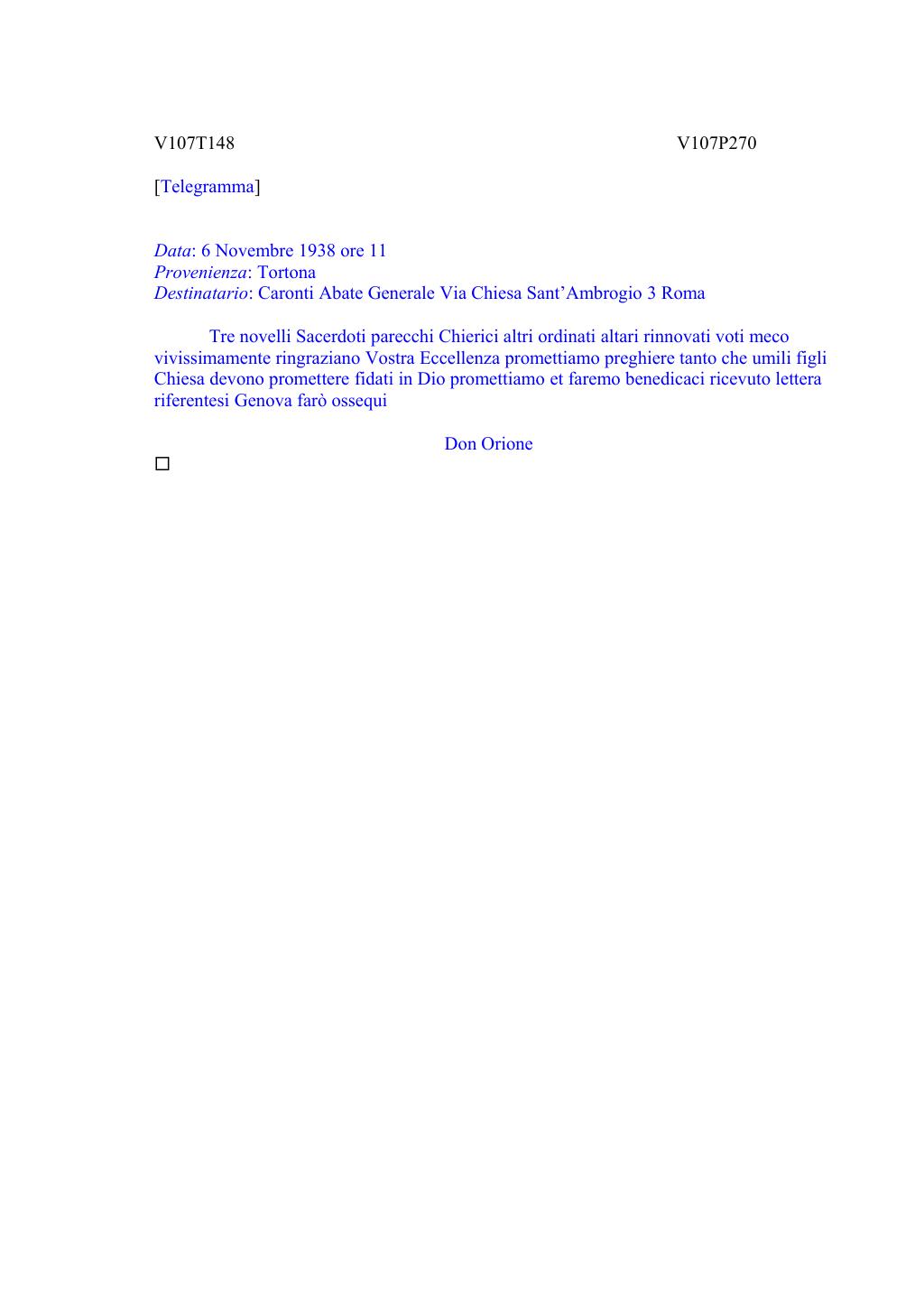 V107T148 V107P270

[Telegramma]

Data: 6 Novembre 1938 ore 11
Provenienza: Tortona
Destinatario: Caronti Abate Generale Via Chiesa Sant'Ambrogio 3 Roma

Tre novelli Sacerdoti parecchi Chierici altri ordinati altari rinnovati voti meco vivissimamente ringraziano Vostra Eccellenza promettiamo preghiere tanto che umili figli Chiesa devono promettere fidati in Dio promettiamo et faremo benedicaci ricevuto lettera riferentesi Genova farò ossequi

Don Orione